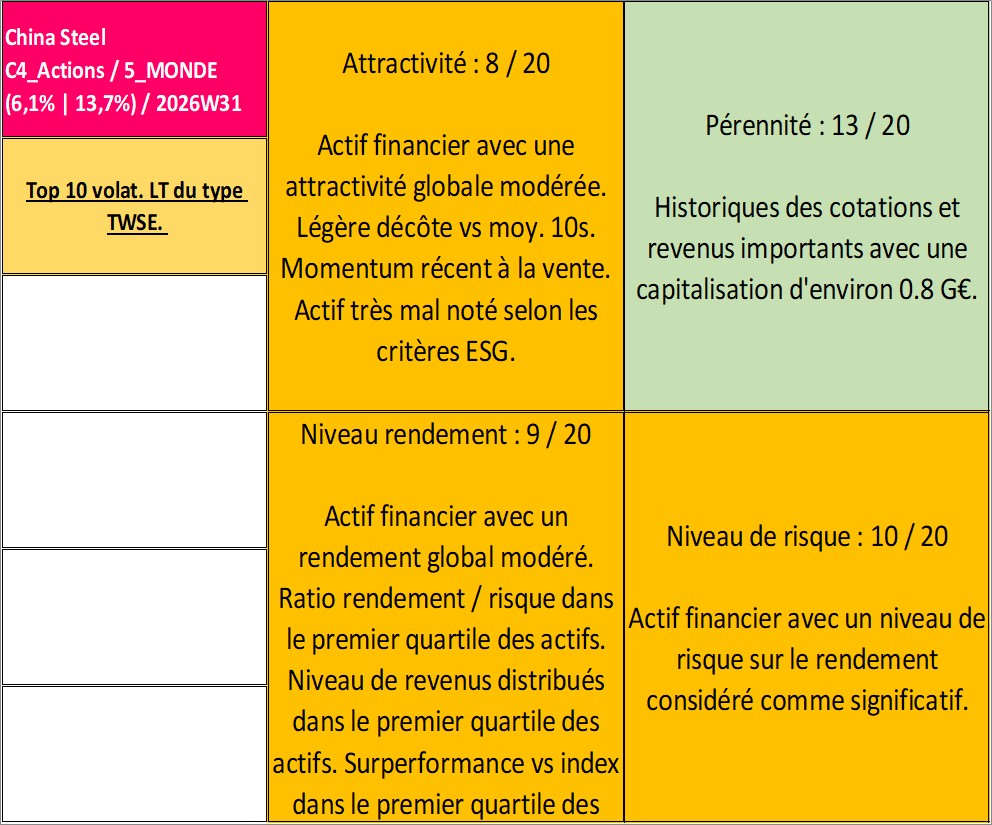 China Steel
C4_Actions / 5_MONDE
(6,1% | 13,7%) / 2026W31

Top 10 volat. LT du type TWSE.

Attractivité : 8 / 20

Actif financier avec une attractivité globale modérée. Légère décôte vs moy. 10s. Momentum récent à la vente. Actif très mal noté selon les critères ESG.

Pérennité : 13 / 20

Historiques des cotations et revenus importants avec une capitalisation d'environ 0.8 G€.

Niveau rendement : 9 / 20

Actif financier avec un rendement global modéré. Ratio rendement / risque dans le premier quartile des actifs. Niveau de revenus distribués dans le premier quartile des actifs. Surperformance vs index dans le premier quartile des

Niveau de risque : 10 / 20

Actif financier avec un niveau de risque sur le rendement considéré comme significatif.